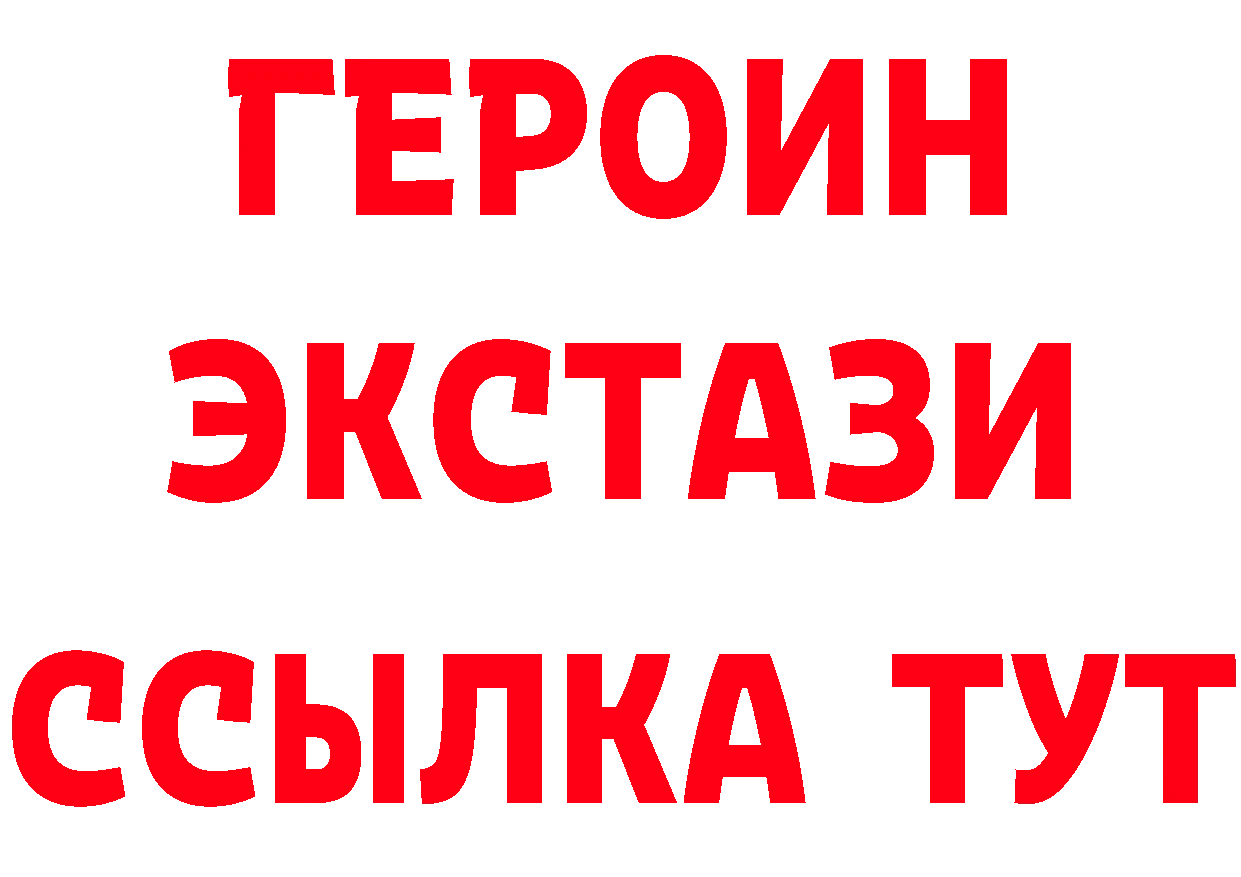 ГЕРОИН ЭКСТАЗИ ССЫЛКА ТУТ